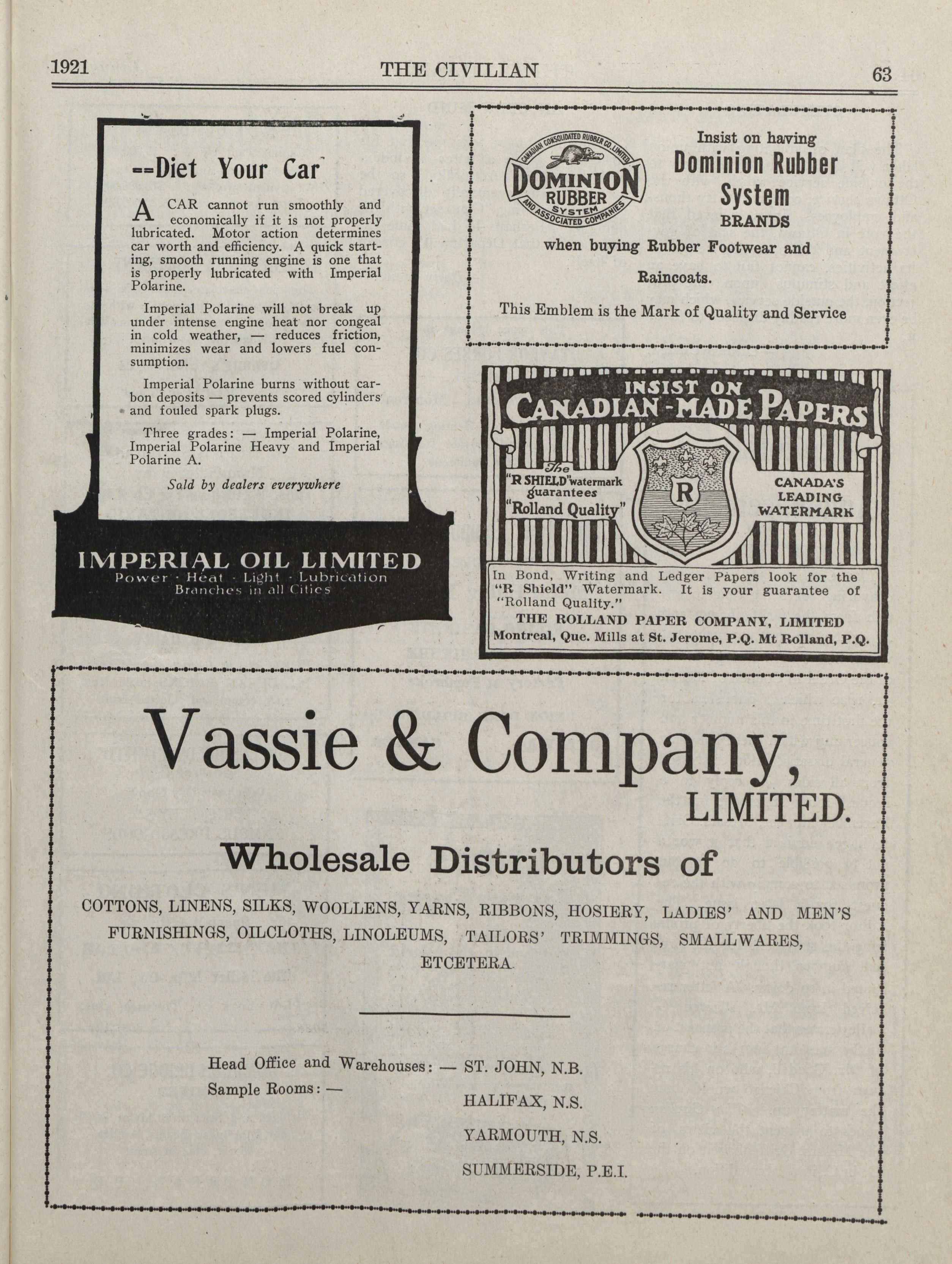 1921 THE CIVILIAN 63

--Diet Your Car

A CAR cannot run smoothly and economically if it is not properly lubricated. Motor action determines car worth and efficiency. A quick starting, smooth running engine is one that is properly lubricated with Imperial Polarine.

Imperial Polarine will not break up under intense engine heat nor congeal in cold weather, — reduces friction, minimizes wear and lowers fuel consumption.

Imperial Polarine burns without carbon deposits — prevents scored cylinders and fouled spark plugs.

Three grades: — Imperial Polarine, Imperial Polarine Heavy and Imperial Polarine A.

Sold by dealers everywhere

IMPERIAL OIL LIMITED
Power · Heat · Light · Lubrication
Branches in all Cities

CANADIAN CONSOLIDATED RUBBER CO. LIMITED
DOMINION RUBBER SYSTEM
AND ASSOCIATED COMPANIES

Insist on having
Dominion Rubber System
BRANDS

when buying Rubber Footwear and Raincoats.

This Emblem is the Mark of Quality and Service

INSIST ON
CANADIAN-MADE PAPERS

The "R SHIELD" watermark guarantees "Rolland Quality"

R

CANADA'S LEADING WATERMARK

In Bond, Writing and Ledger Papers look for the "R Shield" Watermark. It is your guarantee of "Rolland Quality."
THE ROLLAND PAPER COMPANY, LIMITED
Montreal, Que. Mills at St. Jerome, P.Q. Mt Rolland, P.Q.

Vassie & Company,
LIMITED.

Wholesale Distributors of

COTTONS, LINENS, SILKS, WOOLLENS, YARNS, RIBBONS, HOSIERY, LADIES' AND MEN'S FURNISHINGS, OILCLOTHS, LINOLEUMS, TAILORS' TRIMMINGS, SMALLWARES, ETCETERA.

Head Office and Warehouses: — ST. JOHN, N.B.
Sample Rooms: —
HALIFAX, N.S.
YARMOUTH, N.S.
SUMMERSIDE, P.E.I.